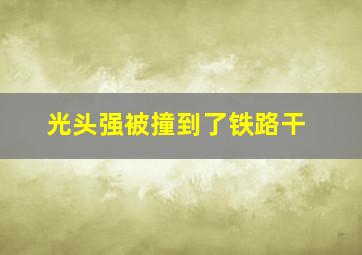 光头强被撞到了铁路干